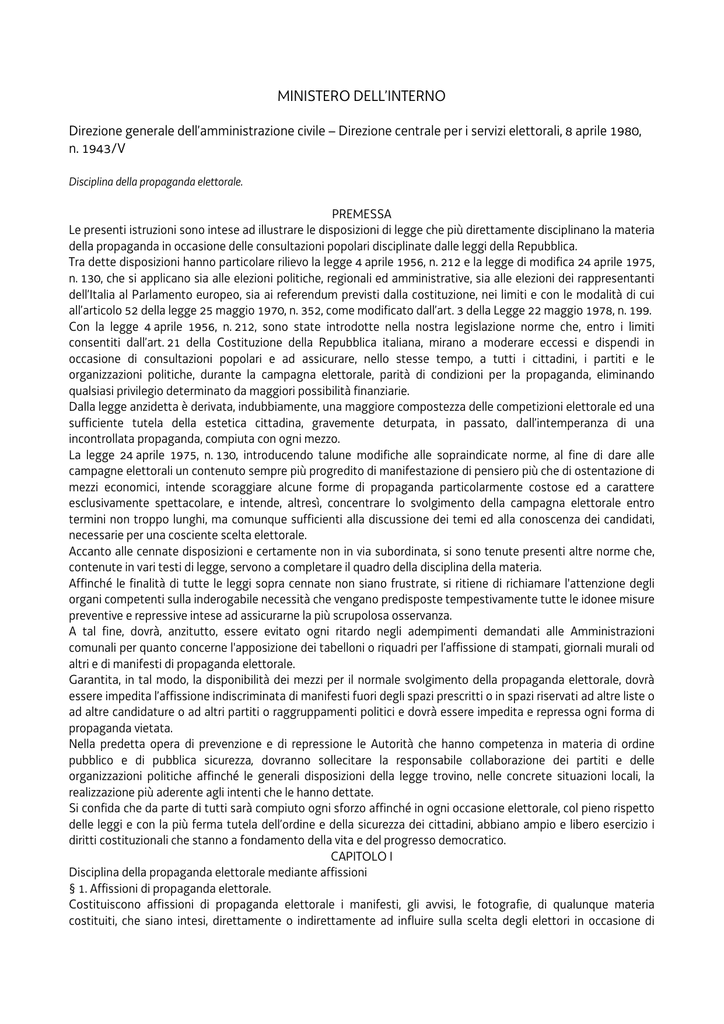 MINISTERO DELL'INTERNO

Direzione generale dell'amministrazione civile – Direzione centrale per i servizi elettorali, 8 aprile 1980, n. 1943/V

Disciplina della propaganda elettorale.

PREMESSA

Le presenti istruzioni sono intese ad illustrare le disposizioni di legge che più direttamente disciplinano la materia della propaganda in occasione delle consultazioni popolari disciplinate dalle leggi della Repubblica.

Tra dette disposizioni hanno particolare rilievo la legge 4 aprile 1956, n. 212 e la legge di modifica 24 aprile 1975, n. 130, che si applicano sia alle elezioni politiche, regionali ed amministrative, sia alle elezioni dei rappresentanti dell'Italia al Parlamento europeo, sia ai referendum previsti dalla costituzione, nei limiti e con le modalità di cui all'articolo 52 della legge 25 maggio 1970, n. 352, come modificato dall'art. 3 della Legge 22 maggio 1978, n. 199.

Con la legge 4 aprile 1956, n. 212, sono state introdotte nella nostra legislazione norme che, entro i limiti consentiti dall'art. 21 della Costituzione della Repubblica italiana, mirano a moderare eccessi e dispendi in occasione di consultazioni popolari e ad assicurare, nello stesse tempo, a tutti i cittadini, i partiti e le organizzazioni politiche, durante la campagna elettorale, parità di condizioni per la propaganda, eliminando qualsiasi privilegio determinato da maggiori possibilità finanziarie.

Dalla legge anzidetta è derivata, indubbiamente, una maggiore compostezza delle competizioni elettorale ed una sufficiente tutela della estetica cittadina, gravemente deturpata, in passato, dall'intemperanza di una incontrollata propaganda, compiuta con ogni mezzo.

La legge 24 aprile 1975, n. 130, introducendo talune modifiche alle sopraindicate norme, al fine di dare alle campagne elettorali un contenuto sempre più progredito di manifestazione di pensiero più che di ostentazione di mezzi economici, intende scoraggiare alcune forme di propaganda particolarmente costose ed a carattere esclusivamente spettacolare, e intende, altresì, concentrare lo svolgimento della campagna elettorale entro termini non troppo lunghi, ma comunque sufficienti alla discussione dei temi ed alla conoscenza dei candidati, necessarie per una cosciente scelta elettorale.

Accanto alle cennate disposizioni e certamente non in via subordinata, si sono tenute presenti altre norme che, contenute in vari testi di legge, servono a completare il quadro della disciplina della materia.

Affinché le finalità di tutte le leggi sopra cennate non siano frustrate, si ritiene di richiamare l'attenzione degli organi competenti sulla inderogabile necessità che vengano predisposte tempestivamente tutte le idonee misure preventive e repressive intese ad assicurarne la più scrupolosa osservanza.

A tal fine, dovrà, anzitutto, essere evitato ogni ritardo negli adempimenti demandati alle Amministrazioni comunali per quanto concerne l'apposizione dei tabelloni o riquadri per l'affissione di stampati, giornali murali od altri e di manifesti di propaganda elettorale.

Garantita, in tal modo, la disponibilità dei mezzi per il normale svolgimento della propaganda elettorale, dovrà essere impedita l'affissione indiscriminata di manifesti fuori degli spazi prescritti o in spazi riservati ad altre liste o ad altre candidature o ad altri partiti o raggruppamenti politici e dovrà essere impedita e repressa ogni forma di propaganda vietata.

Nella predetta opera di prevenzione e di repressione le Autorità che hanno competenza in materia di ordine pubblico e di pubblica sicurezza, dovranno sollecitare la responsabile collaborazione dei partiti e delle organizzazioni politiche affinché le generali disposizioni della legge trovino, nelle concrete situazioni locali, la realizzazione più aderente agli intenti che le hanno dettate.

Si confida che da parte di tutti sarà compiuto ogni sforzo affinché in ogni occasione elettorale, col pieno rispetto delle leggi e con la più ferma tutela dell'ordine e della sicurezza dei cittadini, abbiano ampio e libero esercizio i diritti costituzionali che stanno a fondamento della vita e del progresso democratico.

CAPITOLO I

Disciplina della propaganda elettorale mediante affissioni

§ 1. Affissioni di propaganda elettorale.

Costituiscono affissioni di propaganda elettorale i manifesti, gli avvisi, le fotografie, di qualunque materia costituiti, che siano intesi, direttamente o indirettamente ad influire sulla scelta degli elettori in occasione di